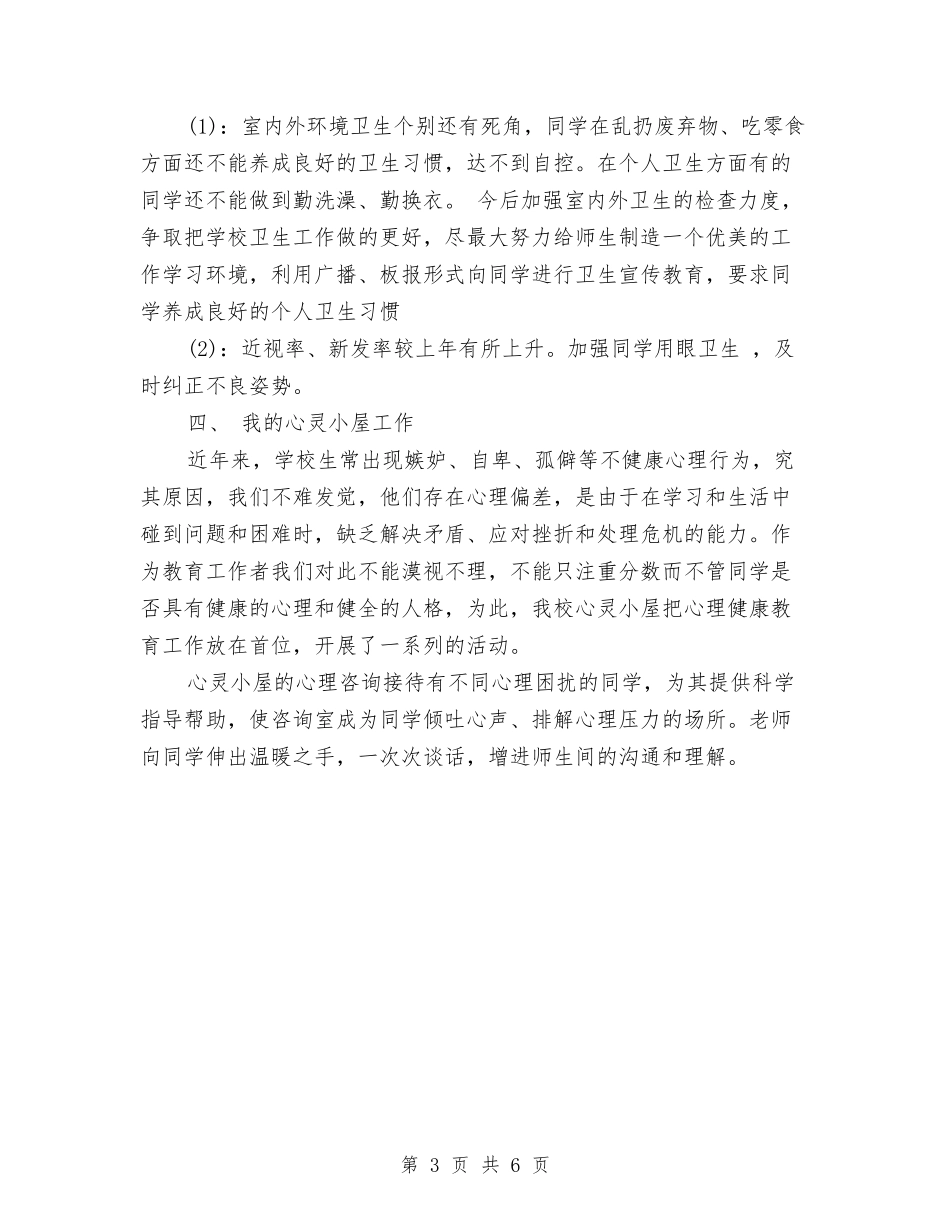 (1)：室内外环境卫生个别还有死角，同学在乱扔废弃物、吃零食方面还不能养成良好的卫生习惯，达不到自控。在个人卫生方面有的同学还不能做到勤洗澡、勤换衣。 今后加强室内外卫生的检查力度，争取把学校卫生工作做的更好，尽最大努力给师生制造一个优美的工作学习环境，利用广播、板报形式向同学进行卫生宣传教育，要求同学养成良好的个人卫生习惯

(2)：近视率、新发率较上年有所上升。加强同学用眼卫生 ，及时纠正不良姿势。

四、 我的心灵小屋工作

近年来，学校生常出现嫉妒、自卑、孤僻等不健康心理行为，究其原因，我们不难发觉，他们存在心理偏差，是由于在学习和生活中碰到问题和困难时，缺乏解决矛盾、应对挫折和处理危机的能力。作为教育工作者我们对此不能漠视不理，不能只注重分数而不管同学是否具有健康的心理和健全的人格，为此，我校心灵小屋把心理健康教育工作放在首位，开展了一系列的活动。

心灵小屋的心理咨询接待有不同心理困扰的同学，为其提供科学指导帮助，使咨询室成为同学倾吐心声、排解心理压力的场所。老师向同学伸出温暖之手，一次次谈话，增进师生间的沟通和理解。

第 3 页 共 6 页